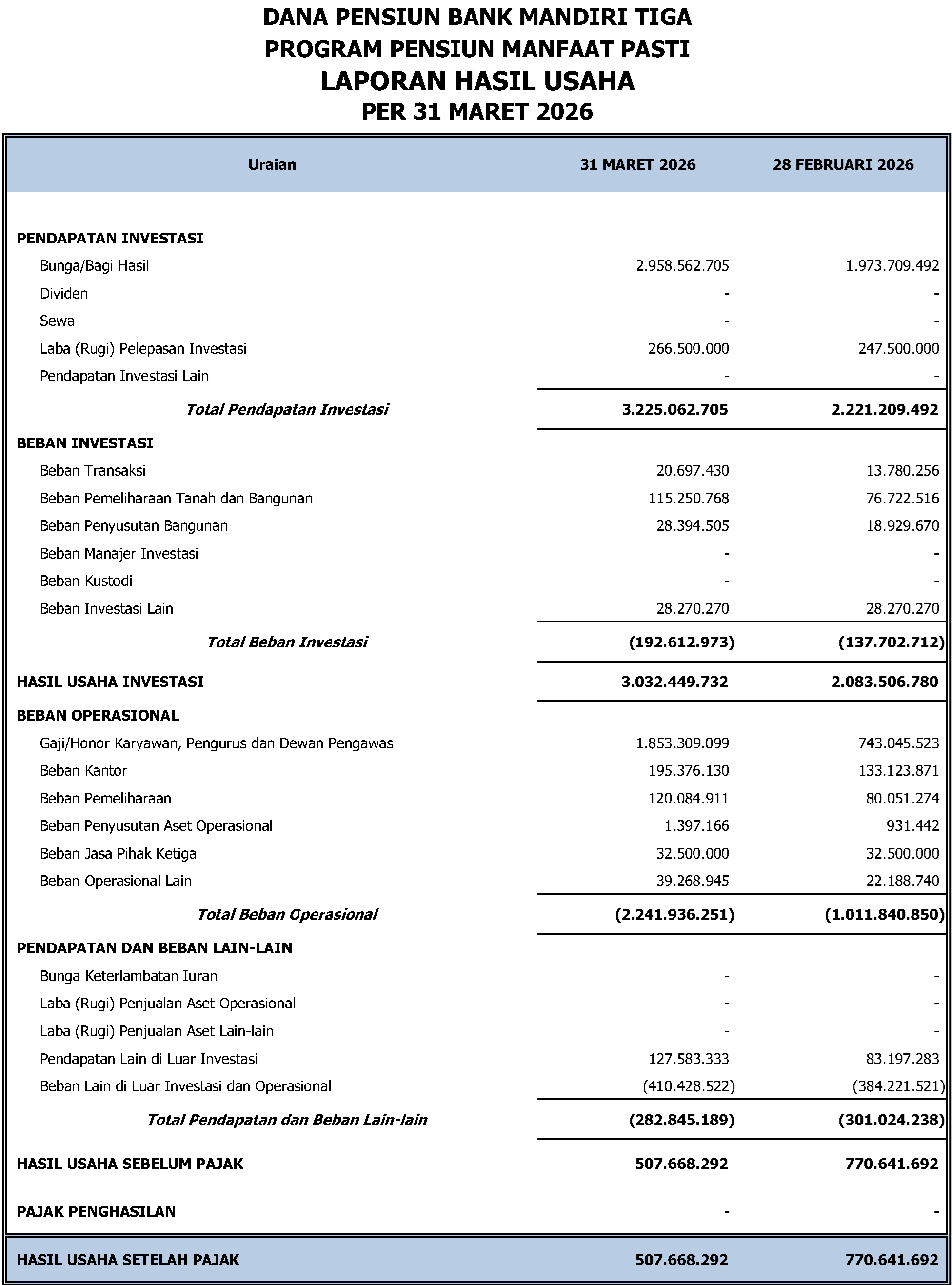 DANA PENSIUN BANK MANDIRI TIGA
PROGRAM PENSIUN MANFAAT PASTI
LAPORAN HASIL USAHA
PER 31 MARET 2026

| Uraian | 31 MARET 2026 | 28 FEBRUARI 2026 |
|---|---|---|
| PENDAPATAN INVESTASI | | |
| Bunga/Bagi Hasil | 2.958.562.705 | 1.973.709.492 |
| Dividen | - | - |
| Sewa | - | - |
| Laba (Rugi) Pelepasan Investasi | 266.500.000 | 247.500.000 |
| Pendapatan Investasi Lain | - | - |
| Total Pendapatan Investasi | 3.225.062.705 | 2.221.209.492 |
| BEBAN INVESTASI | | |
| Beban Transaksi | 20.697.430 | 13.780.256 |
| Beban Pemeliharaan Tanah dan Bangunan | 115.250.768 | 76.722.516 |
| Beban Penyusutan Bangunan | 28.394.505 | 18.929.670 |
| Beban Manajer Investasi | - | - |
| Beban Kustodi | - | - |
| Beban Investasi Lain | 28.270.270 | 28.270.270 |
| Total Beban Investasi | (192.612.973) | (137.702.712) |
| HASIL USAHA INVESTASI | 3.032.449.732 | 2.083.506.780 |
| BEBAN OPERASIONAL | | |
| Gaji/Honor Karyawan, Pengurus dan Dewan Pengawas | 1.853.309.099 | 743.045.523 |
| Beban Kantor | 195.376.130 | 133.123.871 |
| Beban Pemeliharaan | 120.084.911 | 80.051.274 |
| Beban Penyusutan Aset Operasional | 1.397.166 | 931.442 |
| Beban Jasa Pihak Ketiga | 32.500.000 | 32.500.000 |
| Beban Operasional Lain | 39.268.945 | 22.188.740 |
| Total Beban Operasional | (2.241.936.251) | (1.011.840.850) |
| PENDAPATAN DAN BEBAN LAIN-LAIN | | |
| Bunga Keterlambatan Iuran | - | - |
| Laba (Rugi) Penjualan Aset Operasional | - | - |
| Laba (Rugi) Penjualan Aset Lain-lain | - | - |
| Pendapatan Lain di Luar Investasi | 127.583.333 | 83.197.283 |
| Beban Lain di Luar Investasi dan Operasional | (410.428.522) | (384.221.521) |
| Total Pendapatan dan Beban Lain-lain | (282.845.189) | (301.024.238) |
| HASIL USAHA SEBELUM PAJAK | 507.668.292 | 770.641.692 |
| PAJAK PENGHASILAN | - | - |
| HASIL USAHA SETELAH PAJAK | 507.668.292 | 770.641.692 |